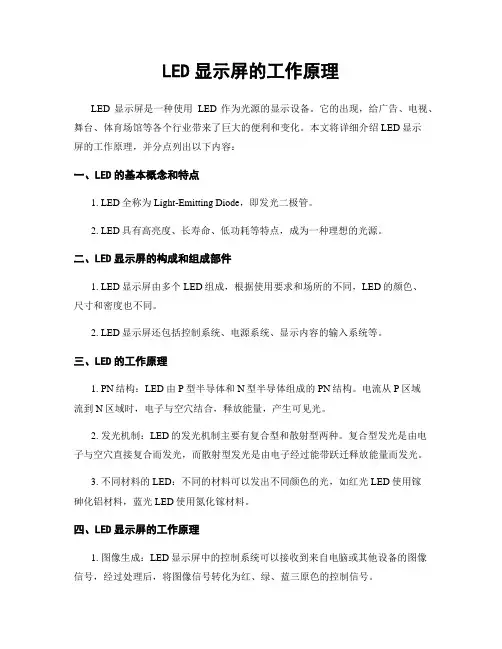 LED 显示屏的工作原理

LED 显示屏是一种使用 LED 作为光源的显示设备。它的出现，给广告、电视、舞台、体育场馆等各个行业带来了巨大的便利和变化。本文将详细介绍 LED 显示屏的工作原理，并分点列出以下内容：

一、LED 的基本概念和特点

1. LED 全称为 Light-Emitting Diode，即发光二极管。

2. LED 具有高亮度、长寿命、低功耗等特点，成为一种理想的光源。

二、LED 显示屏的构成和组成部件

1. LED 显示屏由多个 LED 组成，根据使用要求和场所的不同，LED 的颜色、尺寸和密度也不同。

2. LED 显示屏还包括控制系统、电源系统、显示内容的输入系统等。

三、LED 的工作原理

1. PN 结构：LED 由 P 型半导体和 N 型半导体组成的 PN 结构。电流从 P 区域流到 N 区域时，电子与空穴结合，释放能量，产生可见光。

2. 发光机制：LED 的发光机制主要有复合型和散射型两种。复合型发光是由电子与空穴直接复合而发光，而散射型发光是由电子经过能带跃迁释放能量而发光。

3. 不同材料的 LED：不同的材料可以发出不同颜色的光，如红光 LED 使用镓砷化铝材料，蓝光 LED 使用氮化镓材料。

四、LED 显示屏的工作原理

1. 图像生成：LED 显示屏中的控制系统可以接收到来自电脑或其他设备的图像信号，经过处理后，将图像信号转化为红、绿、蓝三原色的控制信号。